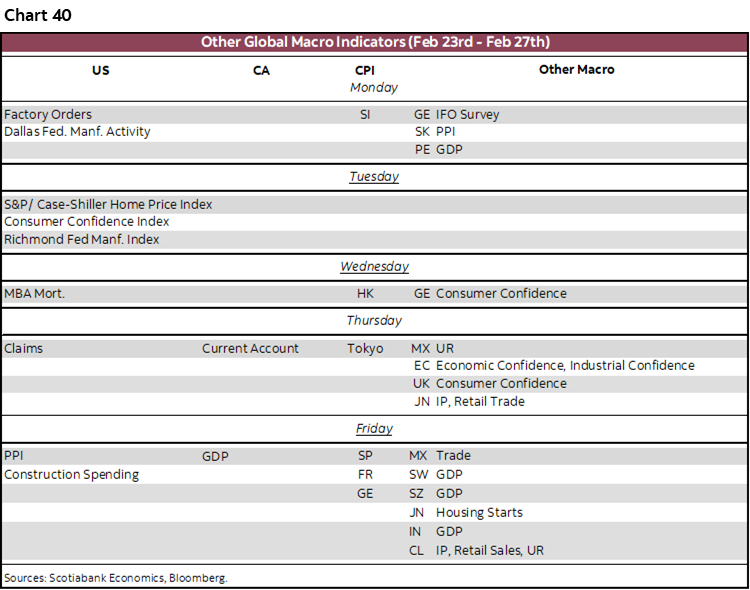 Chart 40

Other Global Macro Indicators (Feb 23rd - Feb 27th)

| US | CA | CPI | Other Macro |
|---|---|---|---|
| | | Monday | |
| Factory Orders | | SI | GE IFO Survey |
| Dallas Fed. Manf. Activity | | | SK PPI |
| | | | PE GDP |
| | | Tuesday | |
| S&P/ Case-Shiller Home Price Index | | | |
| Consumer Confidence Index | | | |
| Richmond Fed Manf. Index | | | |
| | | Wednesday | |
| MBA Mort. | | HK | GE Consumer Confidence |
| | | Thursday | |
| Claims | Current Account | Tokyo | MX UR |
| | | | EC Economic Confidence, Industrial Confidence |
| | | | UK Consumer Confidence |
| | | | JN IP, Retail Trade |
| | | Friday | |
| PPI | GDP | SP | MX Trade |
| Construction Spending | | FR | SW GDP |
| | | GE | SZ GDP |
| | | | JN Housing Starts |
| | | | IN GDP |
| | | | CL IP, Retail Sales, UR |

Sources: Scotiabank Economics, Bloomberg.